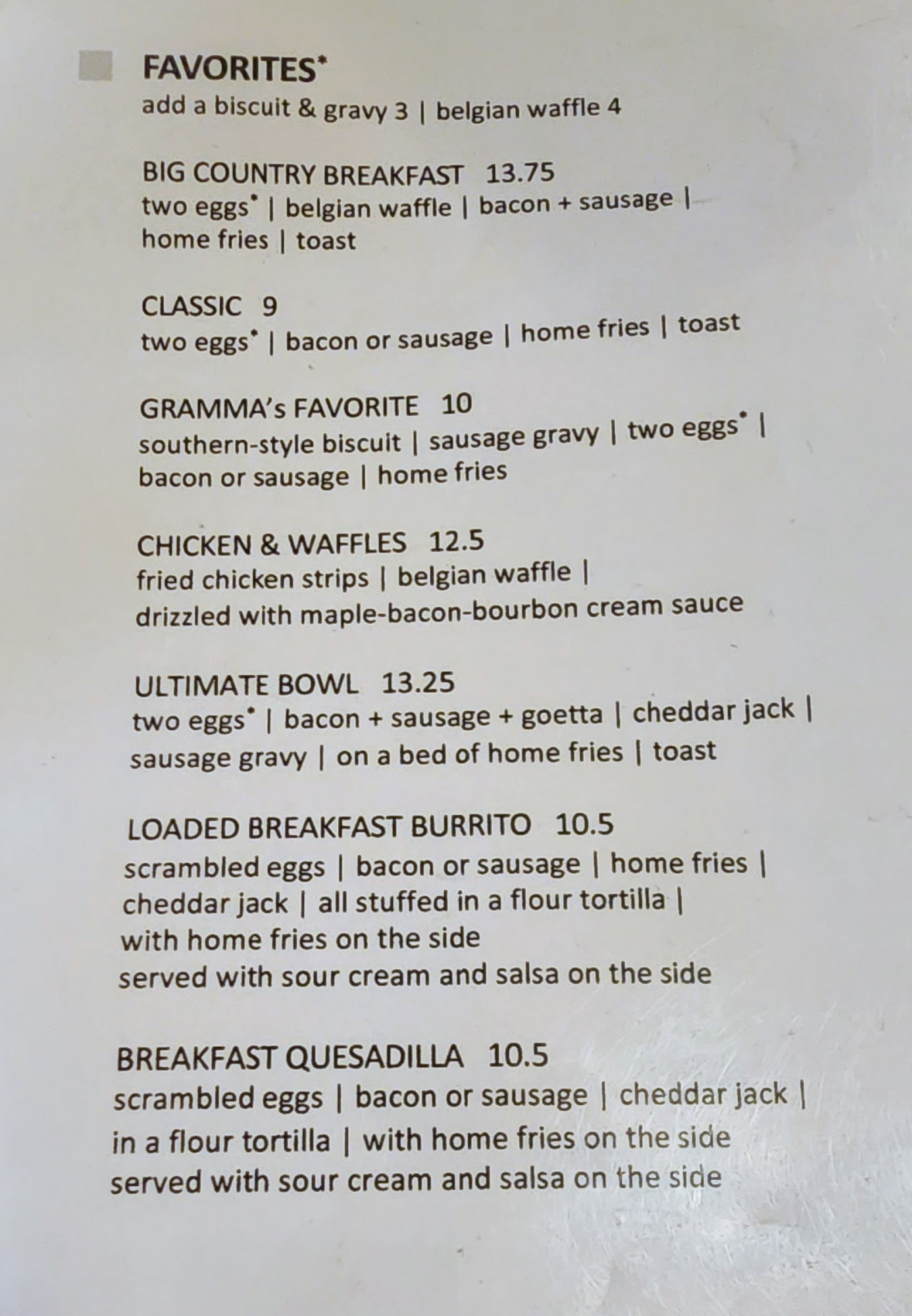 FAVORITES*
add a biscuit & gravy 3 | belgian waffle 4

BIG COUNTRY BREAKFAST 13.75
two eggs* | belgian waffle | bacon + sausage | home fries | toast

CLASSIC 9
two eggs* | bacon or sausage | home fries | toast

GRAMMA's FAVORITE 10
southern-style biscuit | sausage gravy | two eggs* | bacon or sausage | home fries

CHICKEN & WAFFLES 12.5
fried chicken strips | belgian waffle | drizzled with maple-bacon-bourbon cream sauce

ULTIMATE BOWL 13.25
two eggs* | bacon + sausage + goetta | cheddar jack | sausage gravy | on a bed of home fries | toast

LOADED BREAKFAST BURRITO 10.5
scrambled eggs | bacon or sausage | home fries | cheddar jack | all stuffed in a flour tortilla | with home fries on the side
served with sour cream and salsa on the side

BREAKFAST QUESADILLA 10.5
scrambled eggs | bacon or sausage | cheddar jack | in a flour tortilla | with home fries on the side
served with sour cream and salsa on the side